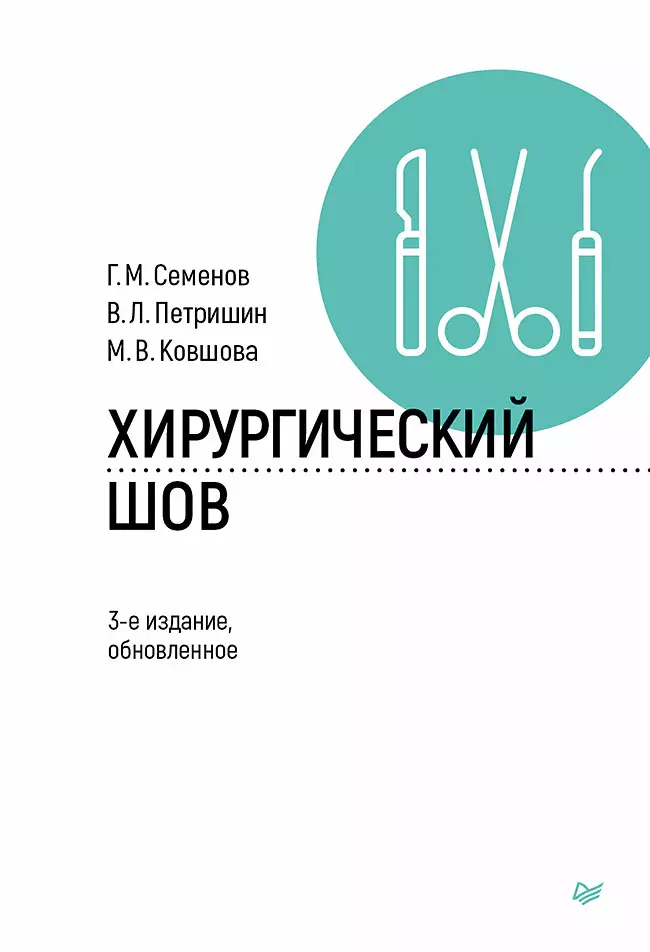 Г. М. Семенов
В. Л. Петришин
М. В. Ковшова

ХИРУРГИЧЕСКИЙ
ШОВ

3-е издание,
обновленное